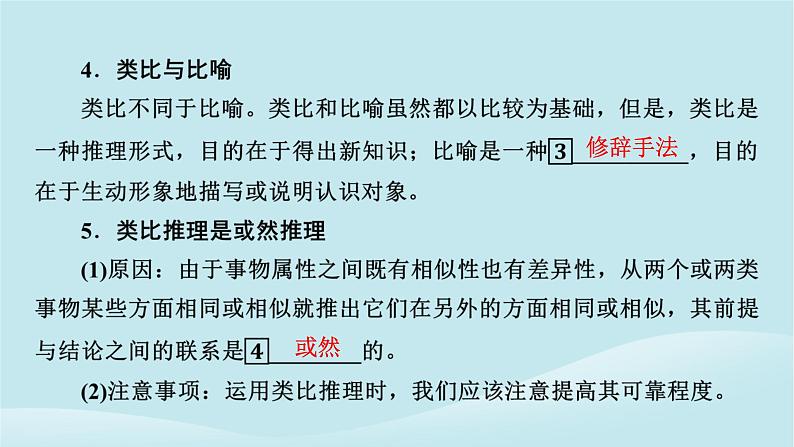 4．类比与比喻

类比不同于比喻。类比和比喻虽然都以比较为基础，但是，类比是一种推理形式，目的在于得出新知识；比喻是一种 3 修辞手法，目的在于生动形象地描写或说明认识对象。

5．类比推理是或然推理

(1)原因：由于事物属性之间既有相似性也有差异性，从两个或两类事物某些方面相同或相似就推出它们在另外的方面相同或相似，其前提与结论之间的联系是 4 或然 的。

(2)注意事项：运用类比推理时，我们应该注意提高其可靠程度。